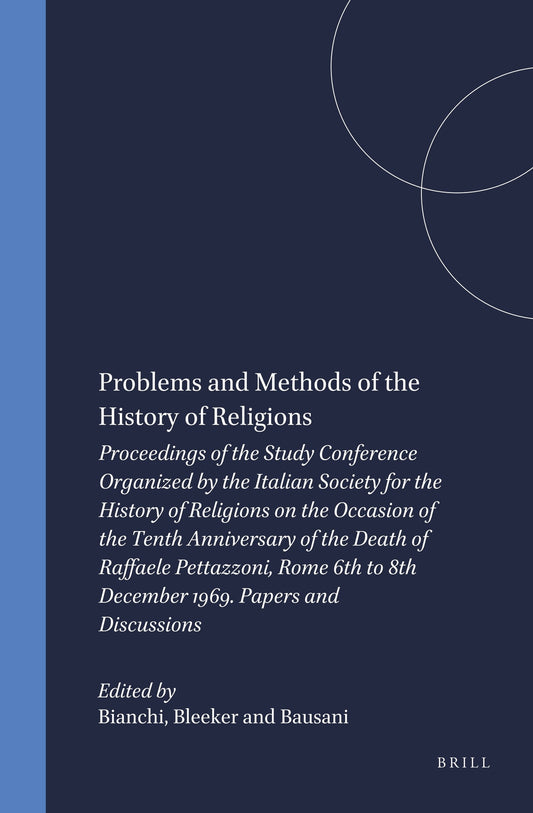 Problems and Methods of the History of Religions

Proceedings of the Study Conference Organized by the Italian Society for the History of Religions on the Occasion of the Tenth Anniversary of the Death of Raffaele Pettazzoni, Rome 6th to 8th December 1969. Papers and Discussions

Edited by
Bianchi, Bleeker and Bausani

BRILL